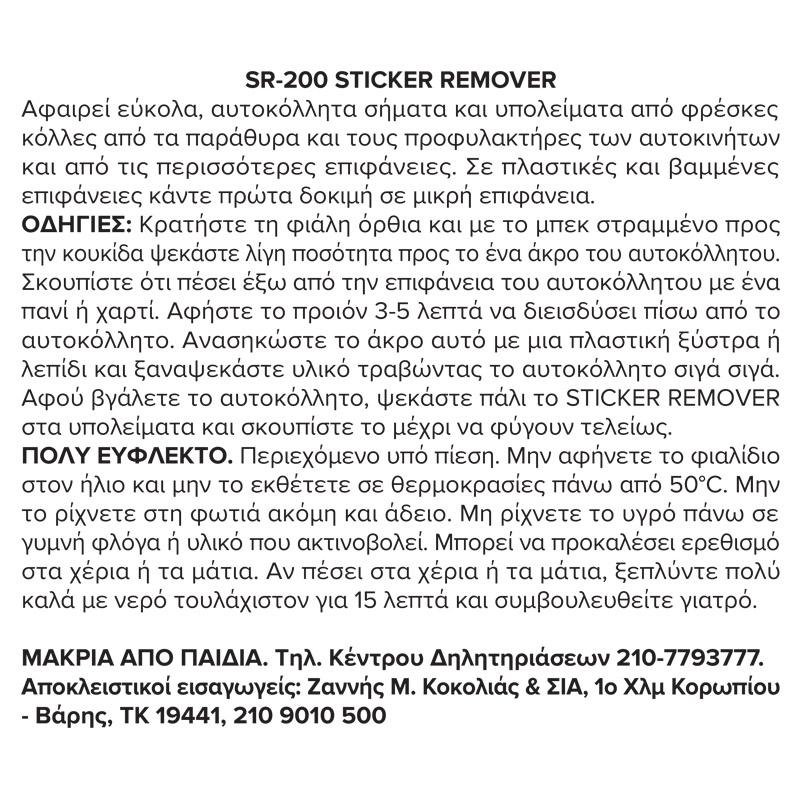 SR-200 STICKER REMOVER
Αφαιρεί εύκολα, αυτοκόλλητα σήματα και υπολείματα από φρέσκες κόλλες από τα παράθυρα και τους προφυλακτήρες των αυτοκινήτων και από τις περισσότερες επιφάνειες. Σε πλαστικές και βαμμένες επιφάνειες κάντε πρώτα δοκιμή σε μικρή επιφάνεια.
ΟΔΗΓΙΕΣ: Κρατήστε τη φιάλη όρθια και με το μπεκ στραμμένο προς την κουκίδα ψεκάστε λίγη ποσότητα προς το ένα άκρο του αυτοκόλλητου. Σκουπίστε ότι πέσει έξω από την επιφάνεια του αυτοκόλλητου με ένα πανί ή χαρτί. Αφήστε το προιόν 3-5 λεπτά να διεισδύσει πίσω από το αυτοκόλλητο. Ανασηκώστε το άκρο αυτό με μια πλαστική ξύστρα ή λεπίδι και ξαναψεκάστε υλικό τραβώντας το αυτοκόλλητο σιγά σιγά. Αφού βγάλετε το αυτοκόλλητο, ψεκάστε πάλι το STICKER REMOVER στα υπολείματα και σκουπίστε το μέχρι να φύγουν τελείως.
ΠΟΛΥ ΕΥΦΛΕΚΤΟ. Περιεχόμενο υπό πίεση. Μην αφήνετε το φιαλίδιο στον ήλιο και μην το εκθέτετε σε θερμοκρασίες πάνω από 50°C. Μην το ρίχνετε στη φωτιά ακόμη και άδειο. Μη ρίχνετε το υγρό πάνω σε γυμνή φλόγα ή υλικό που ακτινοβολεί. Μπορεί να προκαλέσει ερεθισμό στα χέρια ή τα μάτια. Αν πέσει στα χέρια ή τα μάτια, ξεπλύντε πολύ καλά με νερό τουλάχιστον για 15 λεπτά και συμβουλευθείτε γιατρό.

ΜΑΚΡΙΑ ΑΠΟ ΠΑΙΔΙΑ. Τηλ. Κέντρου Δηλητηριάσεων 210-7793777. Αποκλειστικοί εισαγωγείς: Ζαννής Μ. Κοκολιάς & ΣΙΑ, 1ο Χλμ Κορωπίου - Βάρης, ΤΚ 19441, 210 9010 500